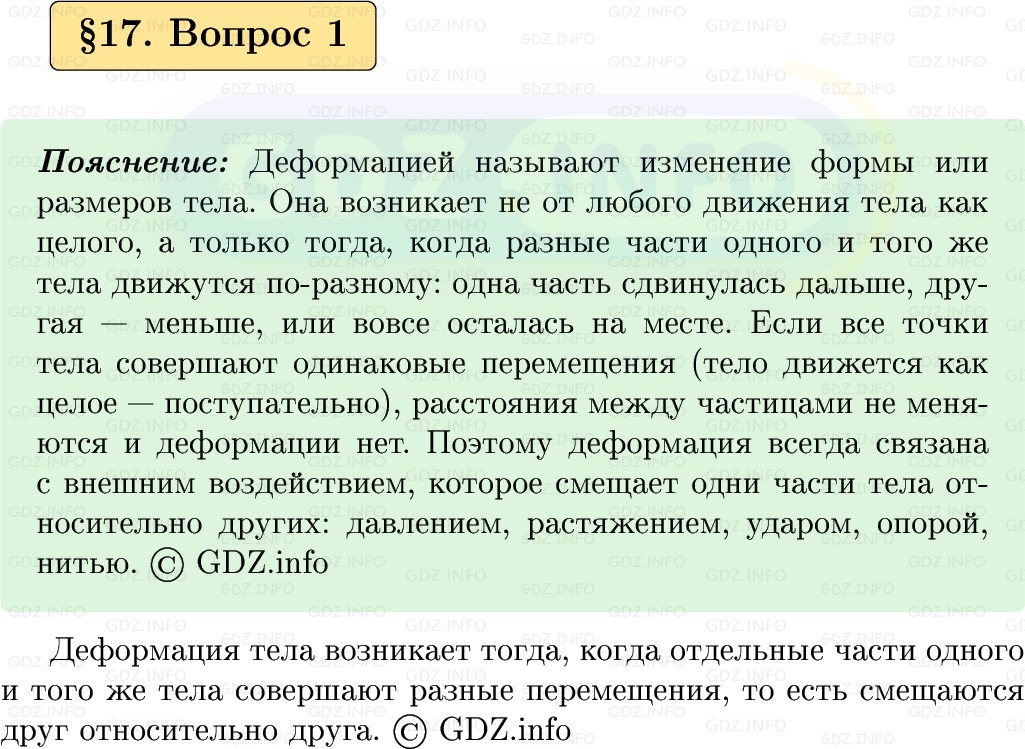 §17. Вопрос 1

Пояснение: Деформацией называют изменение формы или размеров тела. Она возникает не от любого движения тела как целого, а только тогда, когда разные части одного и того же тела движутся по-разному: одна часть сдвинулась дальше, другая — меньше, или вовсе осталась на месте. Если все точки тела совершают одинаковые перемещения (тело движется как целое — поступательно), расстояния между частицами не меняются и деформации нет. Поэтому деформация всегда связана с внешним воздействием, которое смещает одни части тела относительно других: давлением, растяжением, ударом, опорой, нитью. © GDZ.info

Деформация тела возникает тогда, когда отдельные части одного и того же тела совершают разные перемещения, то есть смещаются друг относительно друга. © GDZ.info